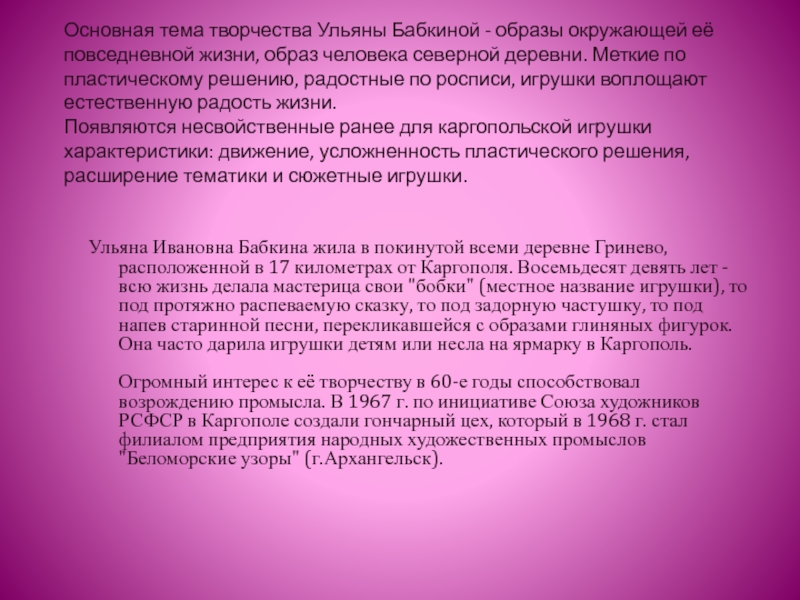 Основная тема творчества Ульяны Бабкиной - образы окружающей её повседневной жизни, образ человека северной деревни. Меткие по пластическому решению, радостные по росписи, игрушки воплощают естественную радость жизни.

Появляются несвойственные ранее для каргопольской игрушки характеристики: движение, усложненность пластического решения, расширение тематики и сюжетные игрушки.

Ульяна Ивановна Бабкина жила в покинутой всеми деревне Гринево, расположенной в 17 километрах от Каргополя. Восемьдесят девять лет - всю жизнь делала мастерица свои "бобки" (местное название игрушки), то под протяжно распеваемую сказку, то под задорную частушку, то под напев старинной песни, перекликавшейся с образами глиняных фигурок. Она часто дарила игрушки детям или несла на ярмарку в Каргополь.

Огромный интерес к её творчеству в 60-е годы способствовал возрождению промысла. В 1967 г. по инициативе Союза художников РСФСР в Каргополе создали гончарный цех, который в 1968 г. стал филиалом предприятия народных художественных промыслов "Беломорские узоры" (г.Архангельск).